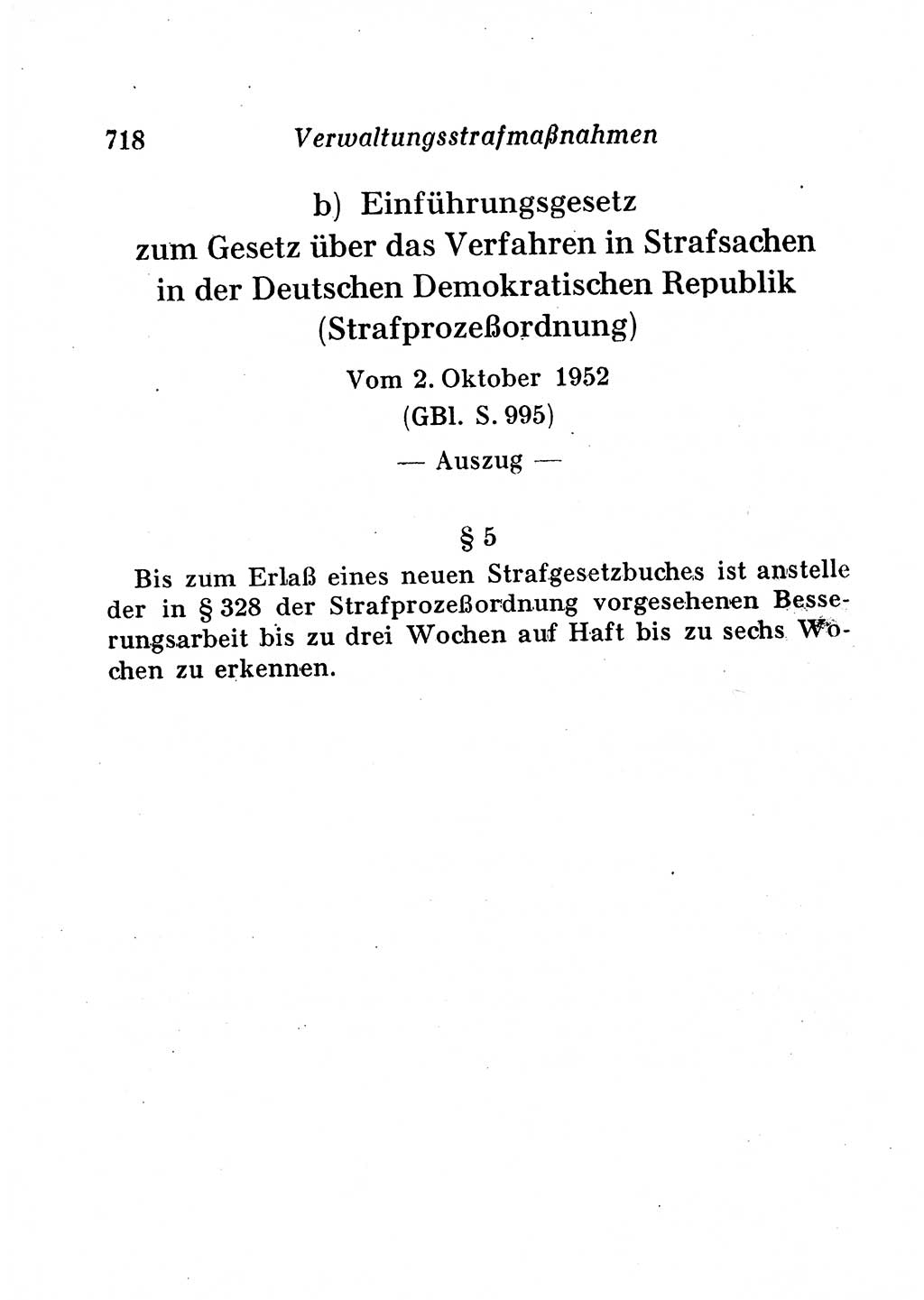 718 Verwaltungsstrafmaßnahmen

b) Einführungsgesetz zum Gesetz über das Verfahren in Strafsachen in der Deutschen Demokratischen Republik (Strafprozeßordnung)

Vom 2. Oktober 1952
(GBl. S. 995)

— Auszug —

§ 5

Bis zum Erlaß eines neuen Strafgesetzbuches ist anstelle der in § 328 der Strafprozeßordnung vorgesehenen Besserungsarbeit bis zu drei Wochen auf Haft bis zu sechs Wochen zu erkennen.